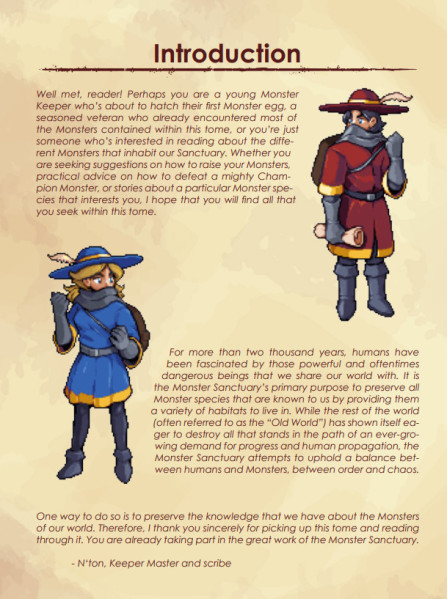 Introduction

Well met, reader! Perhaps you are a young Monster Keeper who's about to hatch their first Monster egg, a seasoned veteran who already encountered most of the Monsters contained within this tome, or you're just someone who's interested in reading about the different Monsters that inhabit our Sanctuary. Whether you are seeking suggestions on how to raise your Monsters, practical advice on how to defeat a mighty Champion Monster, or stories about a particular Monster species that interests you, I hope that you will find all that you seek within this tome.

For more than two thousand years, humans have been fascinated by those powerful and oftentimes dangerous beings that we share our world with. It is the Monster Sanctuary's primary purpose to preserve all Monster species that are known to us by providing them a variety of habitats to live in. While the rest of the world (often referred to as the "Old World") has shown itself eager to destroy all that stands in the path of an ever-growing demand for progress and human propagation, the Monster Sanctuary attempts to uphold a balance between humans and Monsters, between order and chaos.

One way to do so is to preserve the knowledge that we have about the Monsters of our world. Therefore, I thank you sincerely for picking up this tome and reading through it. You are already taking part in the great work of the Monster Sanctuary.

- N'ton, Keeper Master and scribe